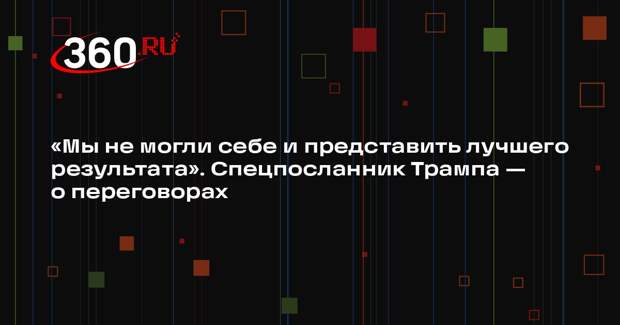 360.RU

«Мы не могли себе и представить лучшего результата». Спецпосланник Трампа — о переговорах